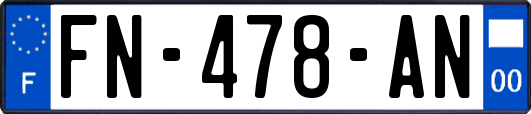 F

FN-478-AN

00